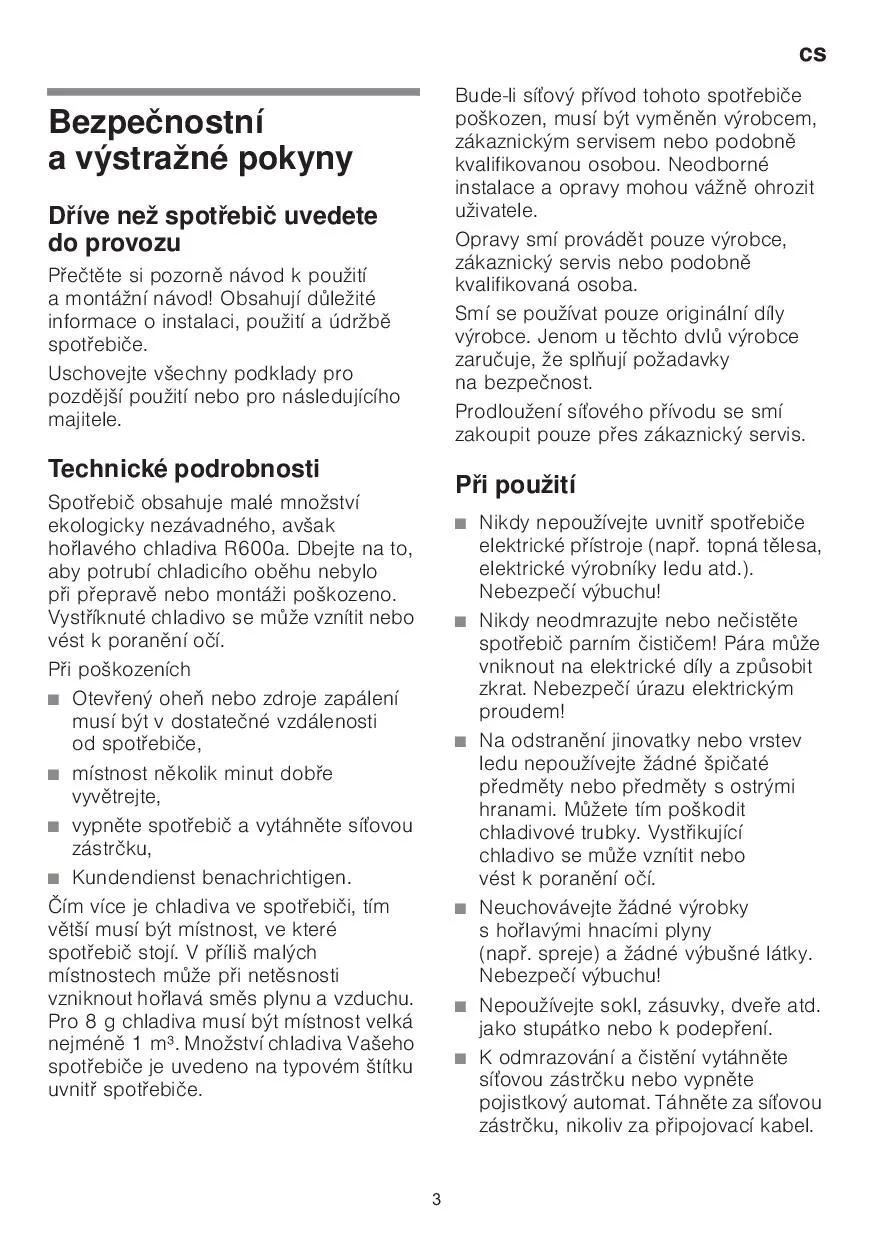 cs

Bezpečnostní a výstražné pokyny

Dříve než spotřebič uvedete do provozu

Přečtěte si pozorně návod k použití a montážní návod! Obsahují důležité informace o instalaci, použití a údržbě spotřebiče.

Uschovejte všechny podklady pro pozdější použití nebo pro následujícího majitele.

Technické podrobnosti

Spotřebič obsahuje malé množství ekologicky nezávadného, avšak hořlavého chladiva R600a. Dbejte na to, aby potrubí chladicího oběhu nebylo při přepravě nebo montáži poškozeno. Vystříknuté chladivo se může vznítit nebo vést k poranění očí.

Při poškozeních

■ Otevřený oheň nebo zdroje zapálení musí být v dostatečné vzdálenosti od spotřebiče,

■ místnost několik minut dobře vyvětrejte,

■ vypněte spotřebič a vytáhněte síťovou zástrčku,

■ Kundendienst benachrichtigen.

Čím více je chladiva ve spotřebiči, tím větší musí být místnost, ve které spotřebič stojí. V příliš malých místnostech může při netěsnosti vzniknout hořlavá směs plynu a vzduchu. Pro 8 g chladiva musí být místnost velká nejméně 1 m³. Množství chladiva Vašeho spotřebiče je uvedeno na typovém štítku uvnitř spotřebiče.

Bude-li síťový přívod tohoto spotřebiče poškozen, musí být vyměněn výrobcem, zákaznickým servisem nebo podobně kvalifikovanou osobou. Neodborné instalace a opravy mohou vážně ohrozit uživatele.

Opravy smí provádět pouze výrobce, zákaznický servis nebo podobně kvalifikovaná osoba.

Smí se používat pouze originální díly výrobce. Jenom u těchto dvlů výrobce zaručuje, že splňují požadavky na bezpečnost.

Prodloužení síťového přívodu se smí zakoupit pouze přes zákaznický servis.

Při použití

■ Nikdy nepoužívejte uvnitř spotřebiče elektrické přístroje (např. topná tělesa, elektrické výrobníky ledu atd.). Nebezpečí výbuchu!

■ Nikdy neodmrazujte nebo nečistěte spotřebič parním čističem! Pára může vniknout na elektrické díly a způsobit zkrat. Nebezpečí úrazu elektrickým proudem!

■ Na odstranění jinovatky nebo vrstev ledu nepoužívejte žádné špičaté předměty nebo předměty s ostrými hranami. Můžete tím poškodit chladivové trubky. Vystřikující chladivo se může vznítit nebo vést k poranění očí.

■ Neuchovávejte žádné výrobky s hořlavými hnacími plyny (např. spreje) a žádné výbušné látky. Nebezpečí výbuchu!

■ Nepoužívejte sokl, zásuvky, dveře atd. jako stupátko nebo k podepření.

■ K odmrazování a čistění vytáhněte síťovou zástrčku nebo vypněte pojistkový automat. Táhněte za síťovou zástrčku, nikoliv za připojovací kabel.

3